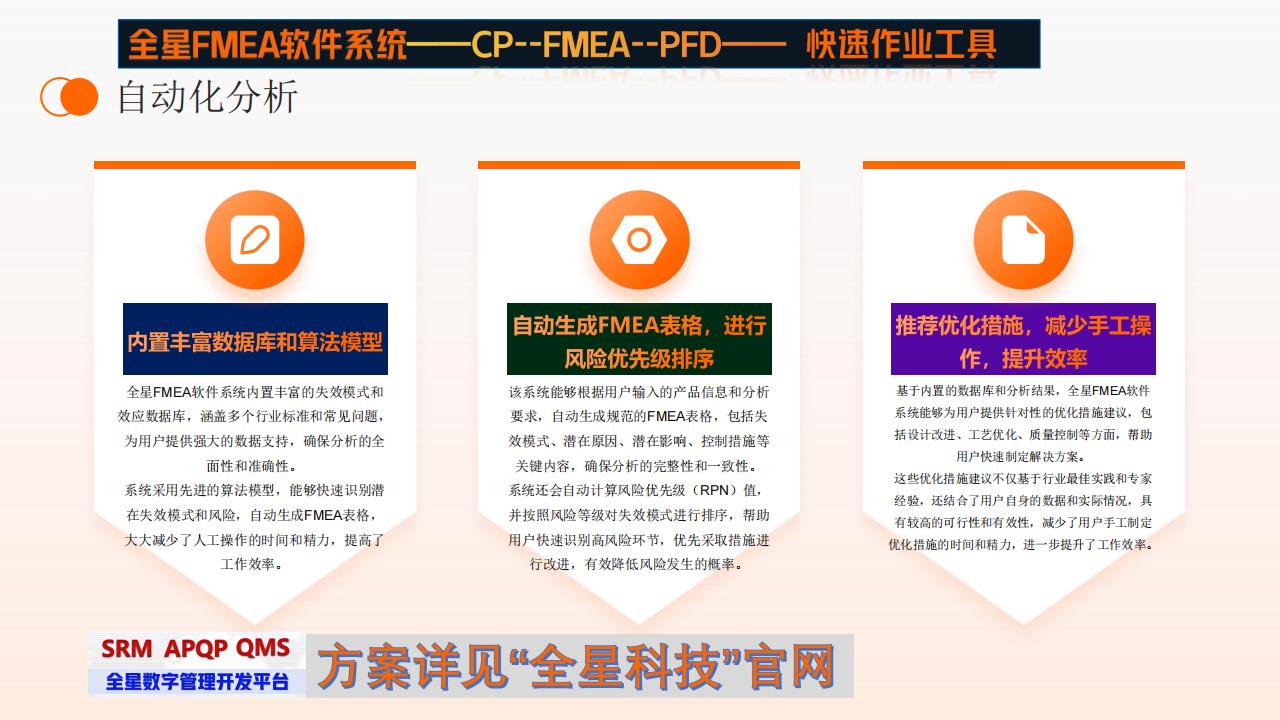 全星FMEA软件系统——CP--FMEA--PFD—— 快速作业工具

自动化分析

内置丰富数据库和算法模型

全星FMEA软件系统内置丰富的失效模式和效应数据库，涵盖多个行业标准和常见问题，为用户提供强大的数据支持，确保分析的全面性和准确性。

系统采用先进的算法模型，能够快速识别潜在失效模式和风险，自动生成FMEA表格，大大减少了人工操作的时间和精力，提高了工作效率。

自动生成FMEA表格，进行风险优先级排序

该系统能够根据用户输入的产品信息和分析要求，自动生成规范的FMEA表格，包括失效模式、潜在原因、潜在影响、控制措施等关键内容，确保分析的完整性和一致性。

系统还会自动计算风险优先级（RPN）值，并按照风险等级对失效模式进行排序，帮助用户快速识别高风险环节，优先采取措施进行改进，有效降低风险发生的概率。

推荐优化措施，减少手工操作，提升效率

基于内置的数据库和分析结果，全星FMEA软件系统能够为用户提供针对性的优化措施建议，包括设计改进、工艺优化、质量控制等方面，帮助用户快速制定解决方案。

这些优化措施建议不仅基于行业最佳实践和专家经验，还结合了用户自身的数据和实际情况，具有较高的可行性和有效性，减少了用户手工制定优化措施的时间和精力，进一步提升了工作效率。

SRM APQP QMS
全星数字管理开发平台

方案详见“全星科技”官网